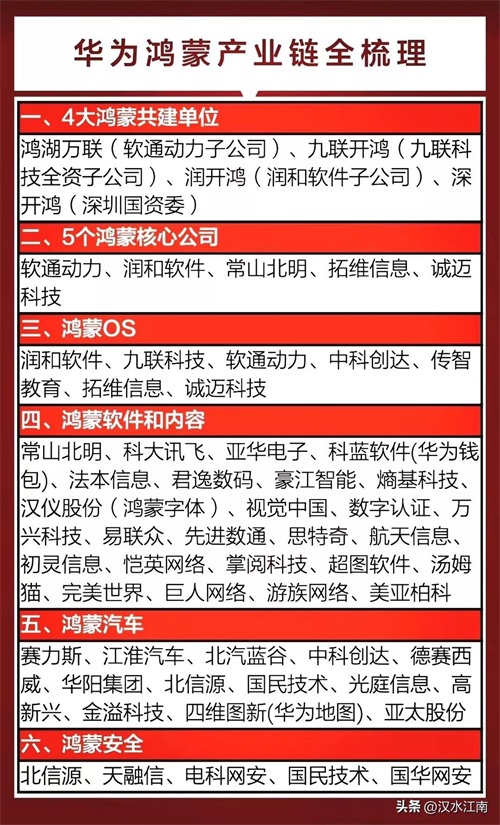 华为鸿蒙产业链全梳理

一、4大鸿蒙共建单位

鸿湖万联（软通动力子公司）、九联开鸿（九联科技全资子公司）、润开鸿（润和软件子公司）、深开鸿（深圳国资委）

二、5个鸿蒙核心公司

软通动力、润和软件、常山北明、拓维信息、诚迈科技

三、鸿蒙OS

润和软件、九联科技、软通动力、中科创达、传智教育、拓维信息、诚迈科技

四、鸿蒙软件和内容

常山北明、科大讯飞、亚华电子、科蓝软件(华为钱包)、法本信息、君逸数码、豪江智能、熵基科技、汉仪股份（鸿蒙字体）、视觉中国、数字认证、万兴科技、易联众、先进数通、思特奇、航天信息、初灵信息、恺英网络、掌阅科技、超图软件、汤姆猫、完美世界、巨人网络、游族网络、美亚柏科

五、鸿蒙汽车

赛力斯、江淮汽车、北汽蓝谷、中科创达、德赛西威、华阳集团、北信源、国民技术、光庭信息、高新兴、金溢科技、四维图新(华为地图)、亚太股份

六、鸿蒙安全

北信源、天融信、电科网安、国民技术、国华网安

头条 @汉水江南